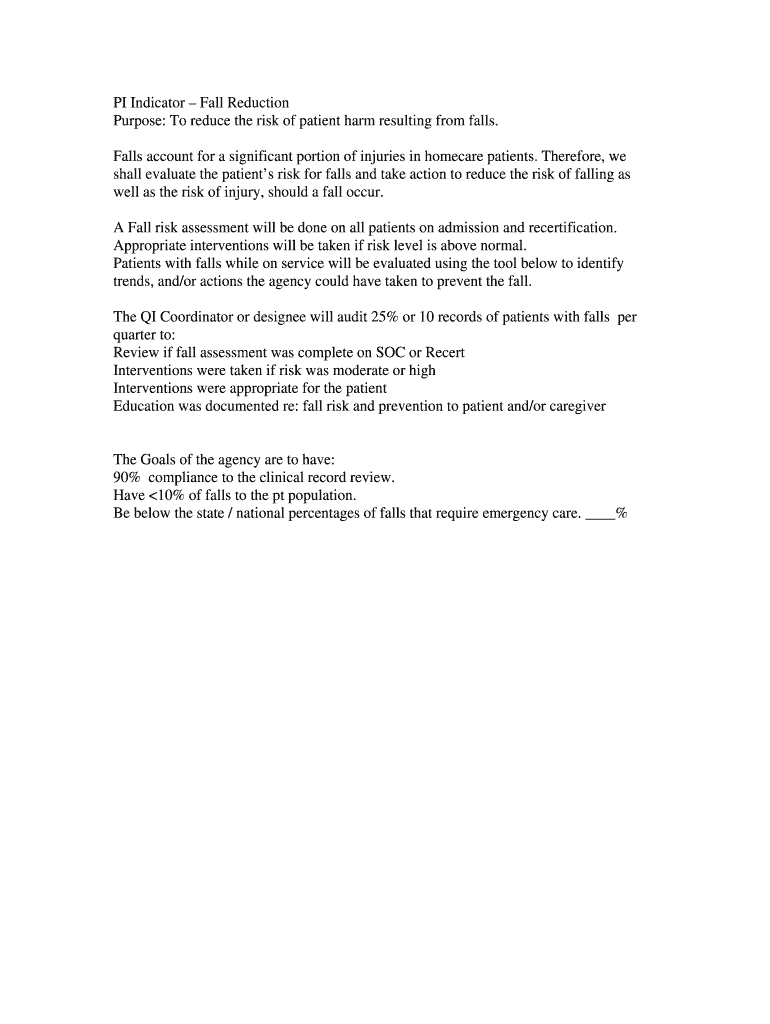 PI Indicator – Fall Reduction
Purpose: To reduce the risk of patient harm resulting from falls.

Falls account for a significant portion of injuries in homecare patients. Therefore, we shall evaluate the patient's risk for falls and take action to reduce the risk of falling as well as the risk of injury, should a fall occur.

A Fall risk assessment will be done on all patients on admission and recertification. Appropriate interventions will be taken if risk level is above normal.
Patients with falls while on service will be evaluated using the tool below to identify trends, and/or actions the agency could have taken to prevent the fall.

The QI Coordinator or designee will audit 25% or 10 records of patients with falls per quarter to:
Review if fall assessment was complete on SOC or Recert
Interventions were taken if risk was moderate or high
Interventions were appropriate for the patient
Education was documented re: fall risk and prevention to patient and/or caregiver

The Goals of the agency are to have:
90% compliance to the clinical record review.
Have <10% of falls to the pt population.
Be below the state / national percentages of falls that require emergency care. ____%